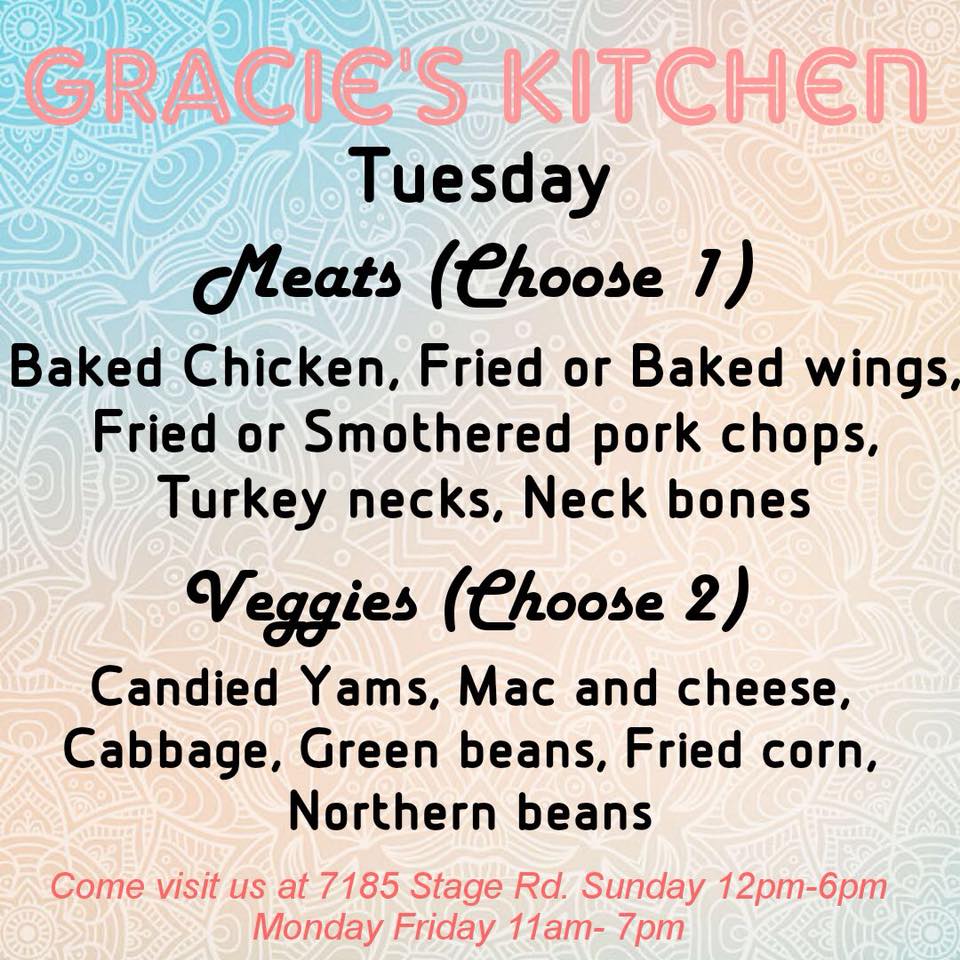 GRACIE'S KITCHEN

Tuesday

Meats (Choose 1)

Baked Chicken, Fried or Baked wings, Fried or Smothered pork chops, Turkey necks, Neck bones

Veggies (Choose 2)

Candied Yams, Mac and cheese, Cabbage, Green beans, Fried corn, Northern beans

Come visit us at 7185 Stage Rd. Sunday 12pm-6pm
Monday Friday 11am- 7pm